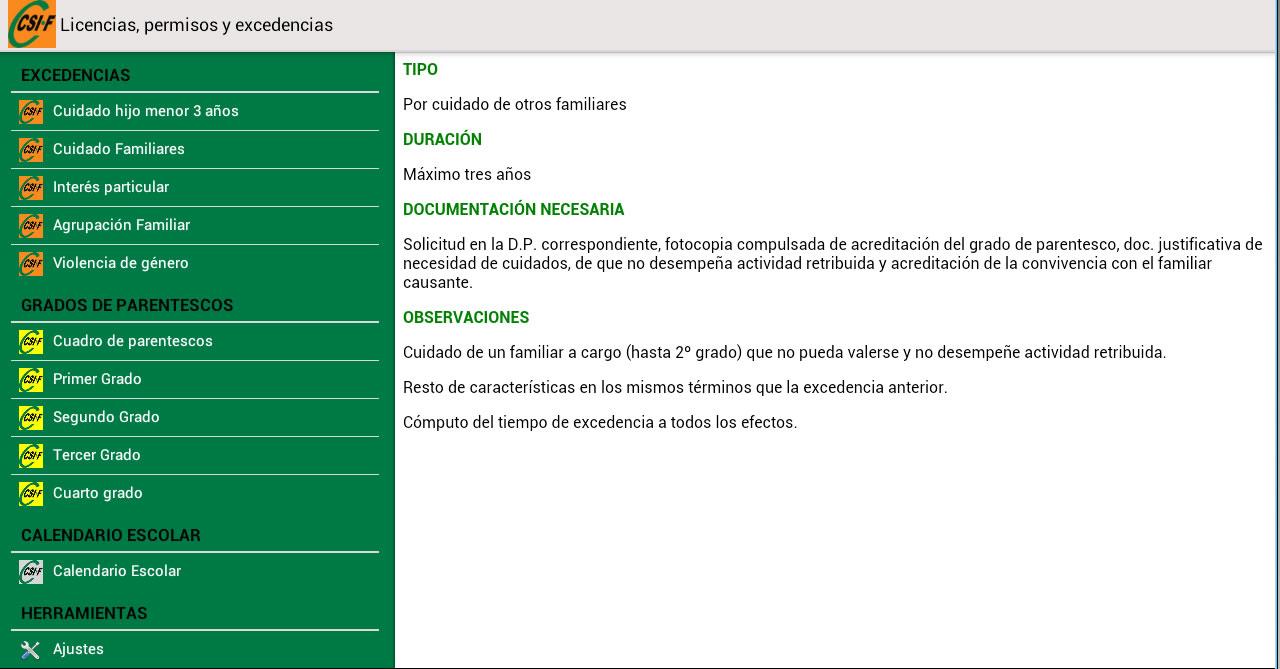 CSI·F Licencias, permisos y excedencias

EXCEDENCIAS

CSI·F Cuidado hijo menor 3 años

CSI·F Cuidado Familiares

CSI·F Interés particular

CSI·F Agrupación Familiar

CSI·F Violencia de género

GRADOS DE PARENTESCOS

CSI·F Cuadro de parentescos

CSI·F Primer Grado

CSI·F Segundo Grado

CSI·F Tercer Grado

CSI·F Cuarto grado

CALENDARIO ESCOLAR

CSI·F Calendario Escolar

HERRAMIENTAS

Ajustes

TIPO

Por cuidado de otros familiares

DURACIÓN

Máximo tres años

DOCUMENTACIÓN NECESARIA

Solicitud en la D.P. correspondiente, fotocopia compulsada de acreditación del grado de parentesco, doc. justificativa de necesidad de cuidados, de que no desempeña actividad retribuida y acreditación de la convivencia con el familiar causante.

OBSERVACIONES

Cuidado de un familiar a cargo (hasta 2º grado) que no pueda valerse y no desempeñe actividad retribuida.

Resto de características en los mismos términos que la excedencia anterior.

Cómputo del tiempo de excedencia a todos los efectos.